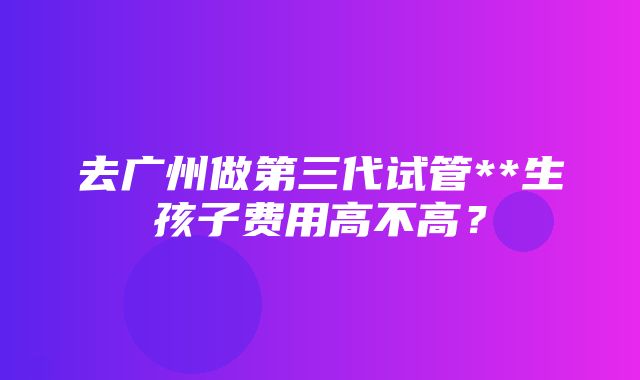 去广州做第三代试管**生孩子费用高不高？